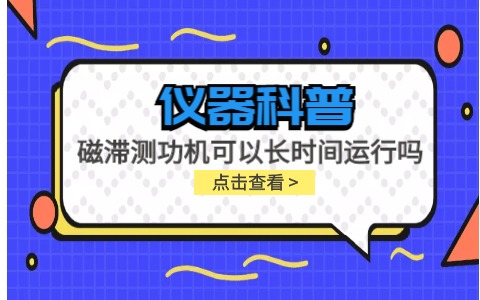 仪器科普

磁滞测功机可以长时间运行吗

点击查看 >